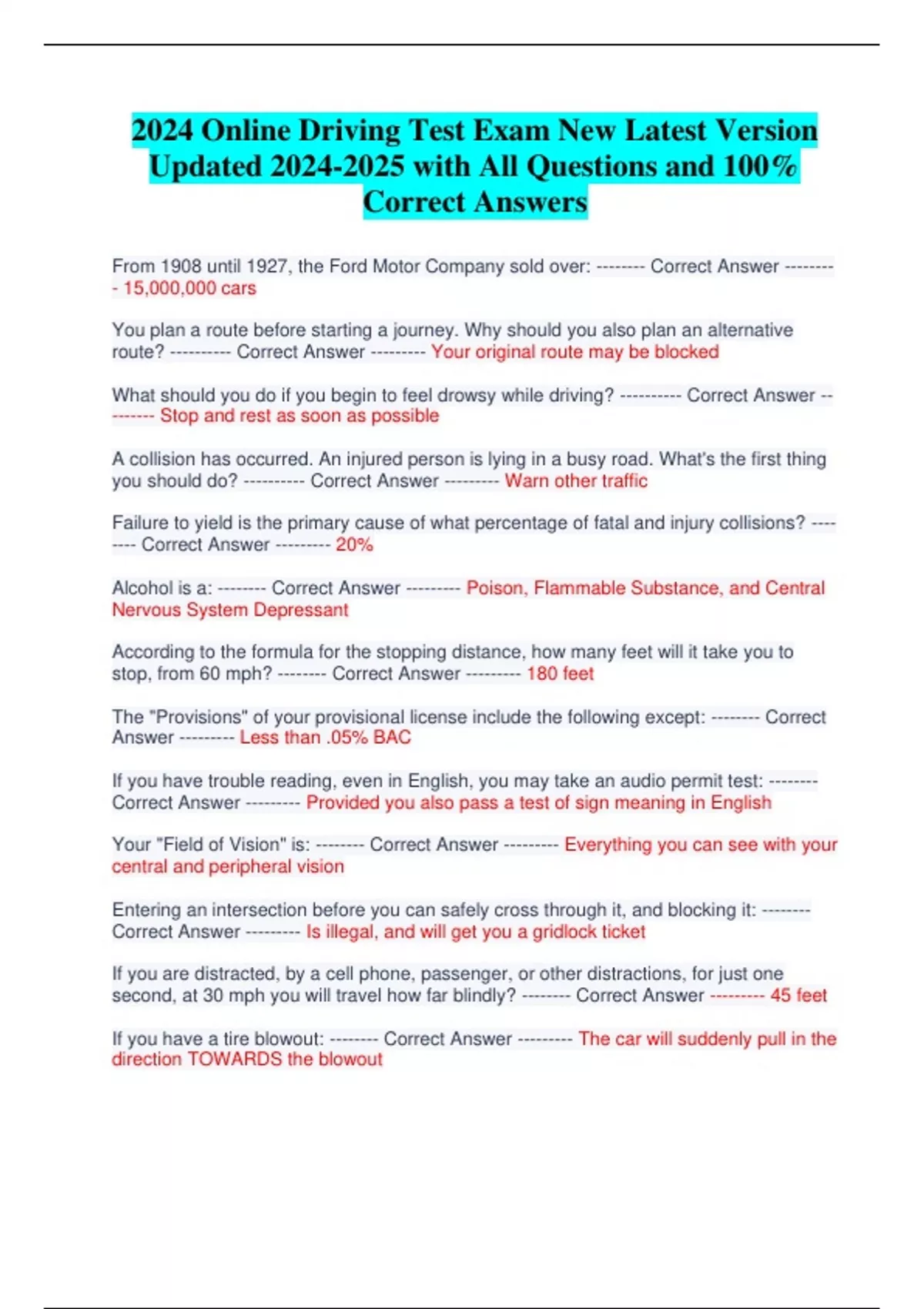 2024 Online Driving Test Exam New Latest Version Updated 2024-2025 with All Questions and 100% Correct Answers

From 1908 until 1927, the Ford Motor Company sold over: -------- Correct Answer --------- 15,000,000 cars

You plan a route before starting a journey. Why should you also plan an alternative route? ---------- Correct Answer --------- Your original route may be blocked

What should you do if you begin to feel drowsy while driving? ---------- Correct Answer --------- Stop and rest as soon as possible

A collision has occurred. An injured person is lying in a busy road. What's the first thing you should do? ---------- Correct Answer --------- Warn other traffic

Failure to yield is the primary cause of what percentage of fatal and injury collisions? -------- Correct Answer --------- 20%

Alcohol is a: -------- Correct Answer --------- Poison, Flammable Substance, and Central Nervous System Depressant

According to the formula for the stopping distance, how many feet will it take you to stop, from 60 mph? -------- Correct Answer --------- 180 feet

The "Provisions" of your provisional license include the following except: -------- Correct Answer --------- Less than .05% BAC

If you have trouble reading, even in English, you may take an audio permit test: -------- Correct Answer --------- Provided you also pass a test of sign meaning in English

Your "Field of Vision" is: -------- Correct Answer --------- Everything you can see with your central and peripheral vision

Entering an intersection before you can safely cross through it, and blocking it: -------- Correct Answer --------- Is illegal, and will get you a gridlock ticket

If you are distracted, by a cell phone, passenger, or other distractions, for just one second, at 30 mph you will travel how far blindly? -------- Correct Answer --------- 45 feet

If you have a tire blowout: -------- Correct Answer --------- The car will suddenly pull in the direction TOWARDS the blowout